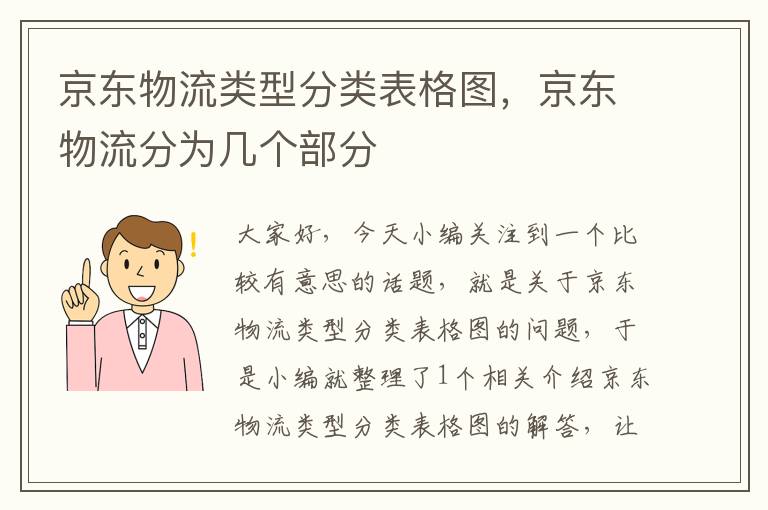 京东物流类型分类表格图，京东物流分为几个部分

大家好，今天小编关注到一个比较有意思的话题，就是关于京东物流类型分类表格图的问题，于是小编就整理了1个相关介绍京东物流类型分类表格图的解答，让